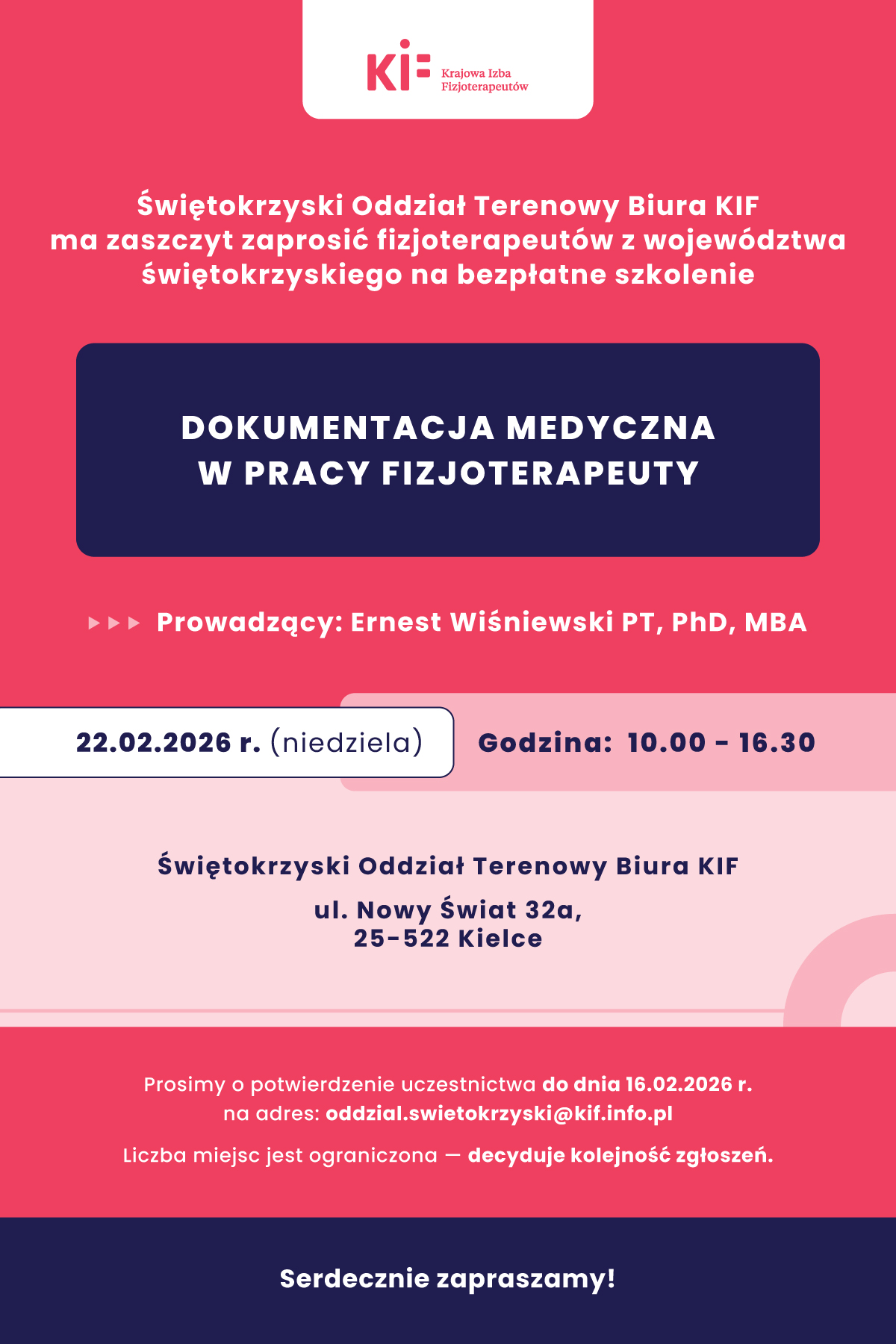 KIF Krajowa Izba Fizjoterapeutów

Świętokrzyski Oddział Terenowy Biura KIF ma zaszczyt zaprosić fizjoterapeutów z województwa świętokrzyskiego na bezpłatne szkolenie

DOKUMENTACJA MEDYCZNA W PRACY FIZJOTERAPEUTY

Prowadzący: Ernest Wiśniewski PT, PhD, MBA

22.02.2026 r. (niedziela)

Godzina: 10.00 - 16.30

Świętokrzyski Oddział Terenowy Biura KIF

ul. Nowy Świat 32a, 25-522 Kielce

Prosimy o potwierdzenie uczestnictwa do dnia 16.02.2026 r. na adres: oddzial.swietokrzyski@kif.info.pl

Liczba miejsc jest ograniczona — decyduje kolejność zgłoszeń.

Serdecznie zapraszamy!